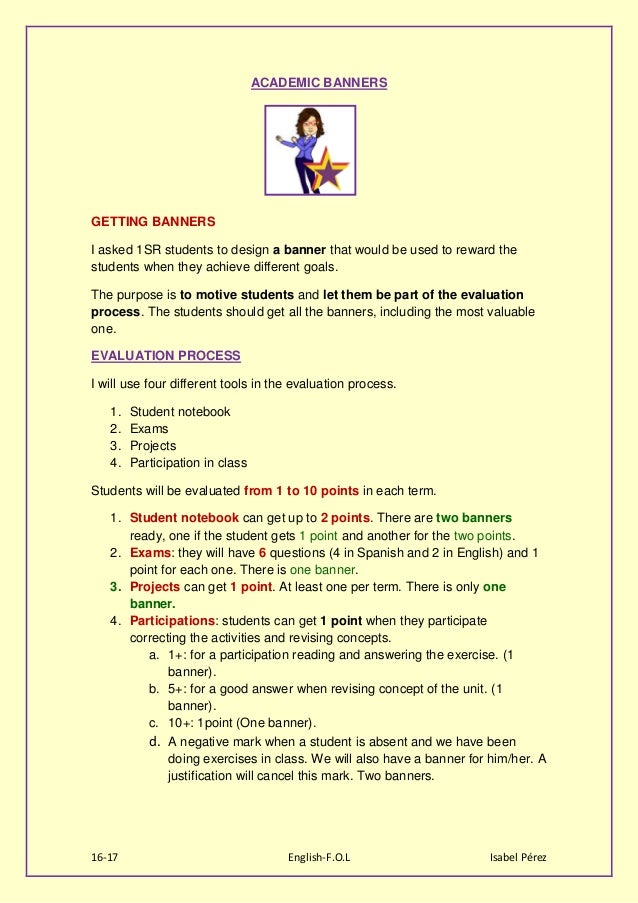 ACADEMIC BANNERS

GETTING BANNERS

I asked 1SR students to design a banner that would be used to reward the students when they achieve different goals.

The purpose is to motive students and let them be part of the evaluation process. The students should get all the banners, including the most valuable one.

EVALUATION PROCESS

I will use four different tools in the evaluation process.

1. Student notebook
2. Exams
3. Projects
4. Participation in class

Students will be evaluated from 1 to 10 points in each term.

1. Student notebook can get up to 2 points. There are two banners ready, one if the student gets 1 point and another for the two points.
2. Exams: they will have 6 questions (4 in Spanish and 2 in English) and 1 point for each one. There is one banner.
3. Projects can get 1 point. At least one per term. There is only one banner.
4. Participations: students can get 1 point when they participate correcting the activities and revising concepts.
   a. 1+: for a participation reading and answering the exercise. (1 banner).
   b. 5+: for a good answer when revising concept of the unit. (1 banner).
   c. 10+: 1point (One banner).
   d. A negative mark when a student is absent and we have been doing exercises in class. We will also have a banner for him/her. A justification will cancel this mark. Two banners.

16-17 English-F.O.L Isabel Pérez